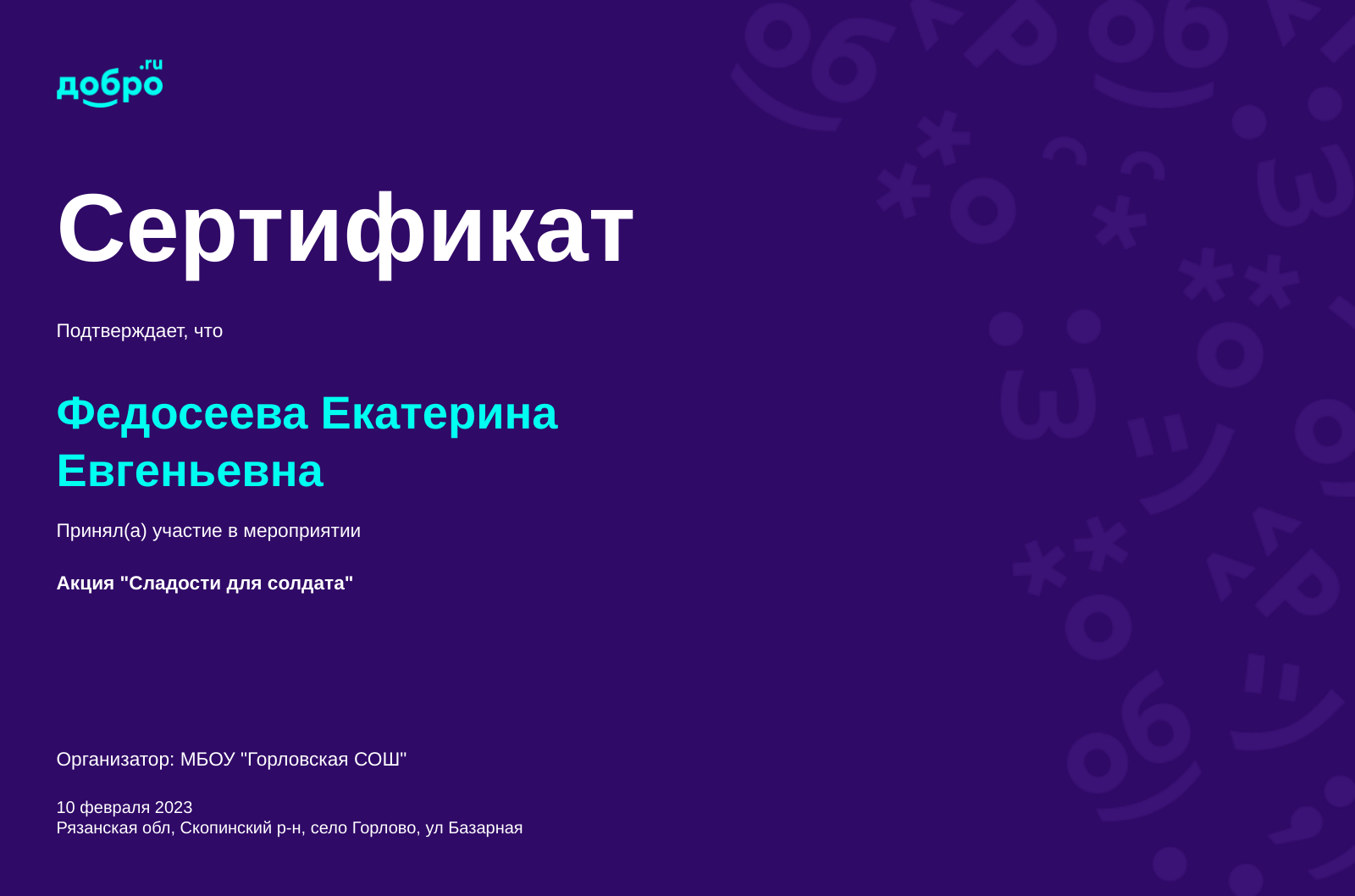 добро.ru

Сертификат

Подтверждает, что

Федосеева Екатерина Евгеньевна

Принял(а) участие в мероприятии

Акция "Сладости для солдата"

Организатор: МБОУ "Горловская СОШ"

10 февраля 2023
Рязанская обл, Скопинский р-н, село Горлово, ул Базарная